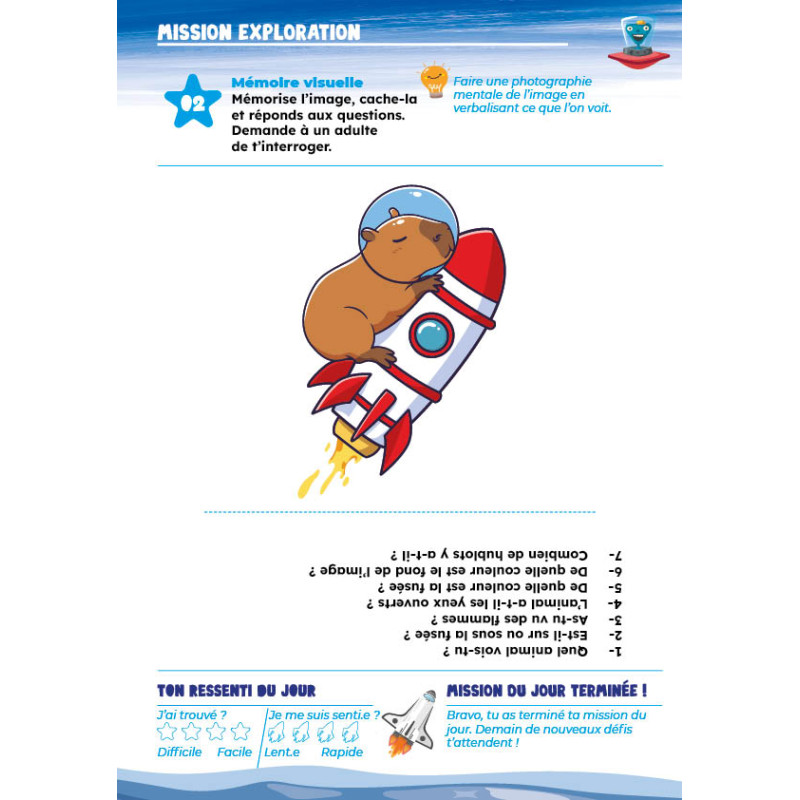 MISSION EXPLORATION

02

Mémoire visuelle
Mémorise l'image, cache-la et réponds aux questions. Demande à un adulte de t'interroger.

Faire une photographie mentale de l'image en verbalisant ce que l'on voit.

1- Quel animal vois-tu ?
2- Est-il sur ou sous la fusée ?
3- As-tu vu des flammes ?
4- L'animal a-t-il les yeux ouverts ?
5- De quelle couleur est la fusée ?
6- De quelle couleur est le fond de l'image ?
7- Combien de hublots y a-t-il ?

TON RESSENTI DU JOUR
J'ai trouvé ?
Difficile Facile
Je me suis senti.e ?
Lent.e Rapide

MISSION DU JOUR TERMINÉE !
Bravo, tu as terminé ta mission du jour. Demain de nouveaux défis t'attendent !